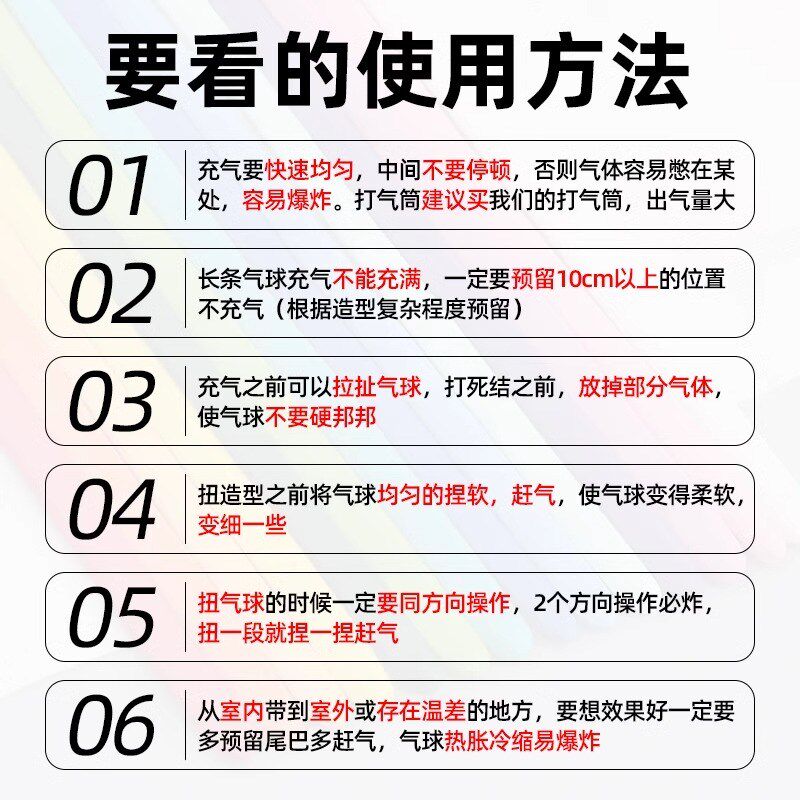 要看的使用方法

01

充气要快速均匀，中间不要停顿，否则气体容易憋在某处，容易爆炸。打气筒建议买我们的打气筒，出气量大

02

长条气球充气不能充满，一定要预留10cm以上的位置不充气（根据造型复杂程度预留）

03

充气之前可以拉扯气球，打死结之前，放掉部分气体，使气球不要硬邦邦

04

扭造型之前将气球均匀的捏软，赶气，使气球变得柔软，变细一些

05

扭气球的时候一定要同方向操作，2个方向操作必炸，扭一段就捏一捏赶气

06

从室内带到室外或存在温差的地方，要想效果好一定要多预留尾巴多赶气，气球热胀冷缩易爆炸